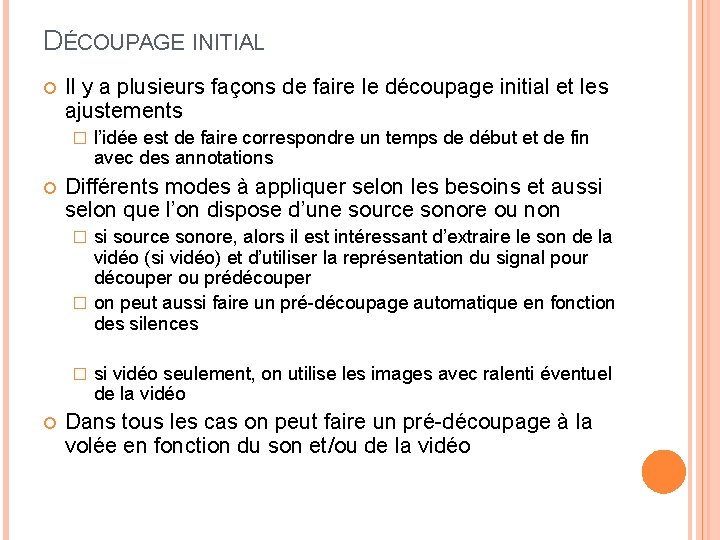 DÉCOUPAGE INITIAL

Il y a plusieurs façons de faire le découpage initial et les ajustements

l'idée est de faire correspondre un temps de début et de fin avec des annotations

Différents modes à appliquer selon les besoins et aussi selon que l'on dispose d'une source sonore ou non

si source sonore, alors il est intéressant d'extraire le son de la vidéo (si vidéo) et d'utiliser la représentation du signal pour découper ou prédécouper

on peut aussi faire un pré-découpage automatique en fonction des silences

si vidéo seulement, on utilise les images avec ralenti éventuel de la vidéo

Dans tous les cas on peut faire un pré-découpage à la volée en fonction du son et/ou de la vidéo